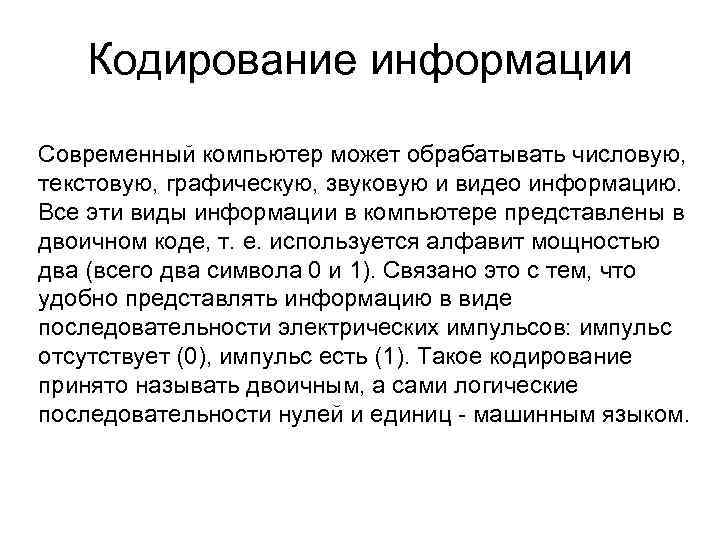 Кодирование информации

Современный компьютер может обрабатывать числовую, текстовую, графическую, звуковую и видео информацию. Все эти виды информации в компьютере представлены в двоичном коде, т. е. используется алфавит мощностью два (всего два символа 0 и 1). Связано это с тем, что удобно представлять информацию в виде последовательности электрических импульсов: импульс отсутствует (0), импульс есть (1). Такое кодирование принято называть двоичным, а сами логические последовательности нулей и единиц - машинным языком.